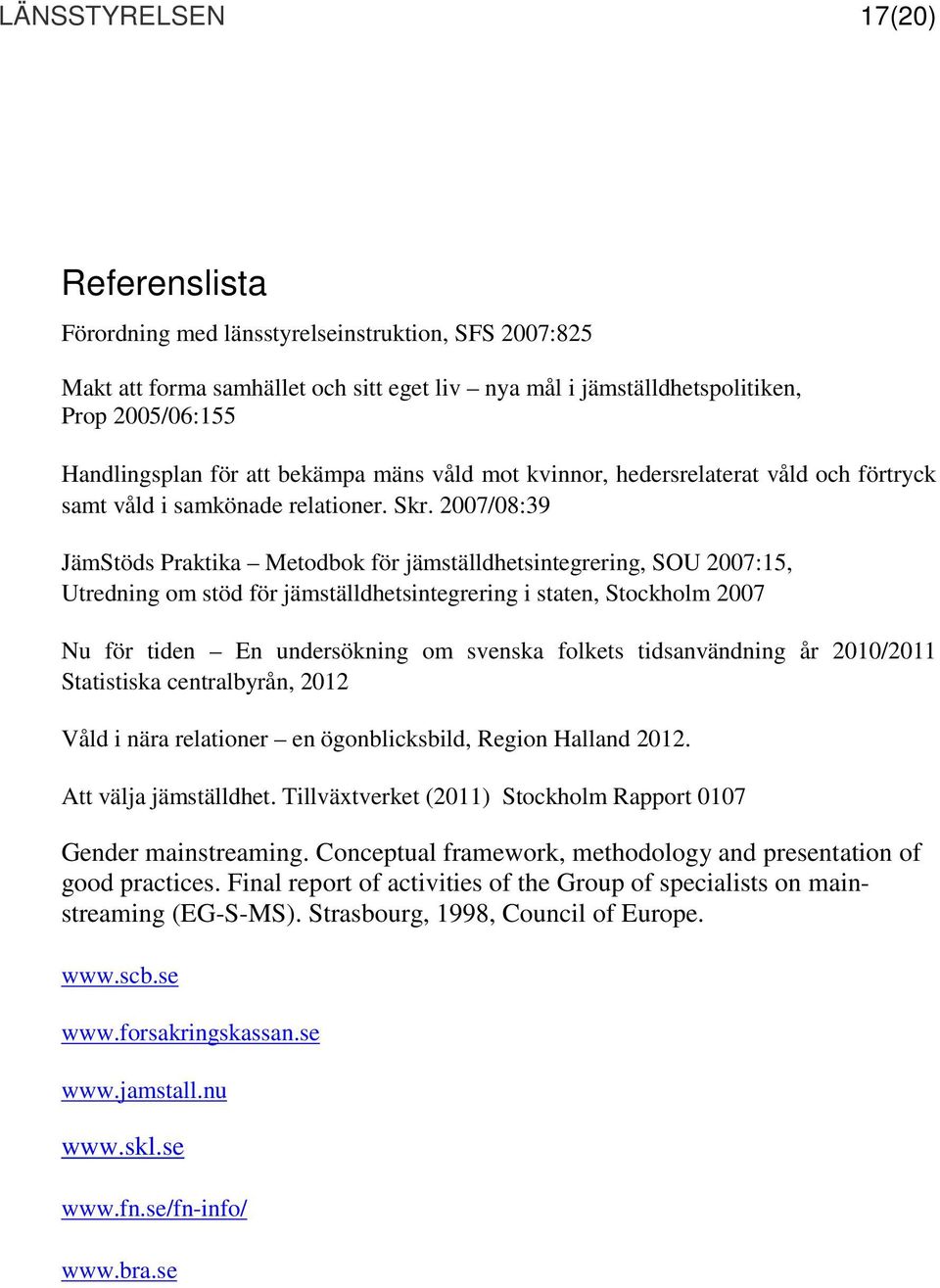 LÄNSSTYRELSEN 17(20)

Referenslista

Förordning med länsstyrelseinstruktion, SFS 2007:825

Makt att forma samhället och sitt eget liv – nya mål i jämställdhetspolitiken, Prop 2005/06:155

Handlingsplan för att bekämpa mäns våld mot kvinnor, hedersrelaterat våld och förtryck samt våld i samkönade relationer. Skr. 2007/08:39

JämStöds Praktika – Metodbok för jämställdhetsintegrering, SOU 2007:15, Utredning om stöd för jämställdhetsintegrering i staten, Stockholm 2007

Nu för tiden – En undersökning om svenska folkets tidsanvändning år 2010/2011 Statistiska centralbyrån, 2012

Våld i nära relationer – en ögonblicksbild, Region Halland 2012.

Att välja jämställdhet. Tillväxtverket (2011) Stockholm Rapport 0107

Gender mainstreaming. Conceptual framework, methodology and presentation of good practices. Final report of activities of the Group of specialists on mainstreaming (EG-S-MS). Strasbourg, 1998, Council of Europe.

www.scb.se

www.forsakringskassan.se

www.jamstall.nu

www.skl.se

www.fn.se/fn-info/

www.bra.se